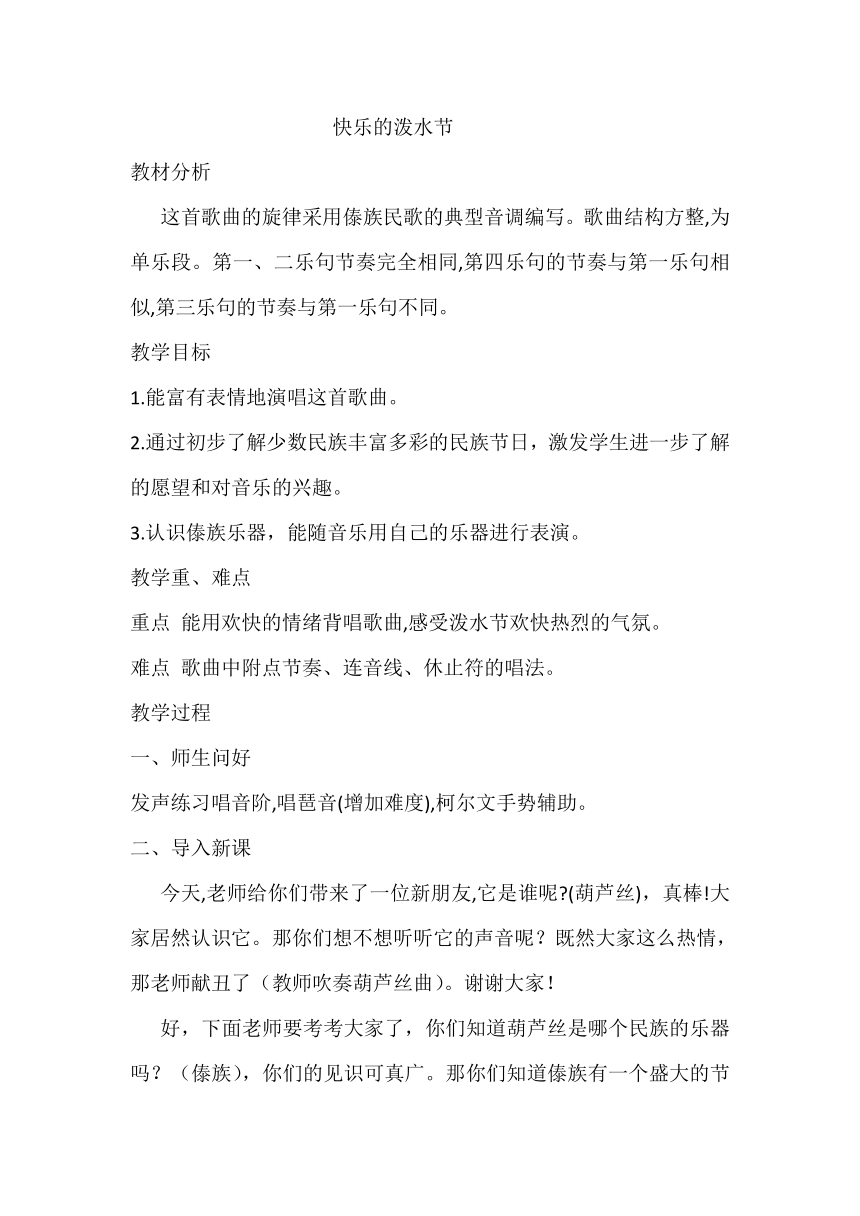 快乐的泼水节

教材分析

这首歌曲的旋律采用傣族民歌的典型音调编写。歌曲结构方整,为单乐段。第一、二乐句节奏完全相同,第四乐句的节奏与第一乐句相似,第三乐句的节奏与第一乐句不同。

教学目标

1.能富有表情地演唱这首歌曲。

2.通过初步了解少数民族丰富多彩的民族节日，激发学生进一步了解的愿望和对音乐的兴趣。

3.认识傣族乐器，能随音乐用自己的乐器进行表演。

教学重、难点

重点 能用欢快的情绪背唱歌曲,感受泼水节欢快热烈的气氛。

难点 歌曲中附点节奏、连音线、休止符的唱法。

教学过程

一、师生问好

发声练习唱音阶,唱琶音(增加难度),柯尔文手势辅助。

二、导入新课

今天,老师给你们带来了一位新朋友,它是谁呢?(葫芦丝)，真棒!大家居然认识它。那你们想不想听听它的声音呢？既然大家这么热情，那老师献丑了（教师吹奏葫芦丝曲）。谢谢大家！

好，下面老师要考考大家了，你们知道葫芦丝是哪个民族的乐器吗？（傣族)，你们的见识可真广。那你们知道傣族有一个盛大的节